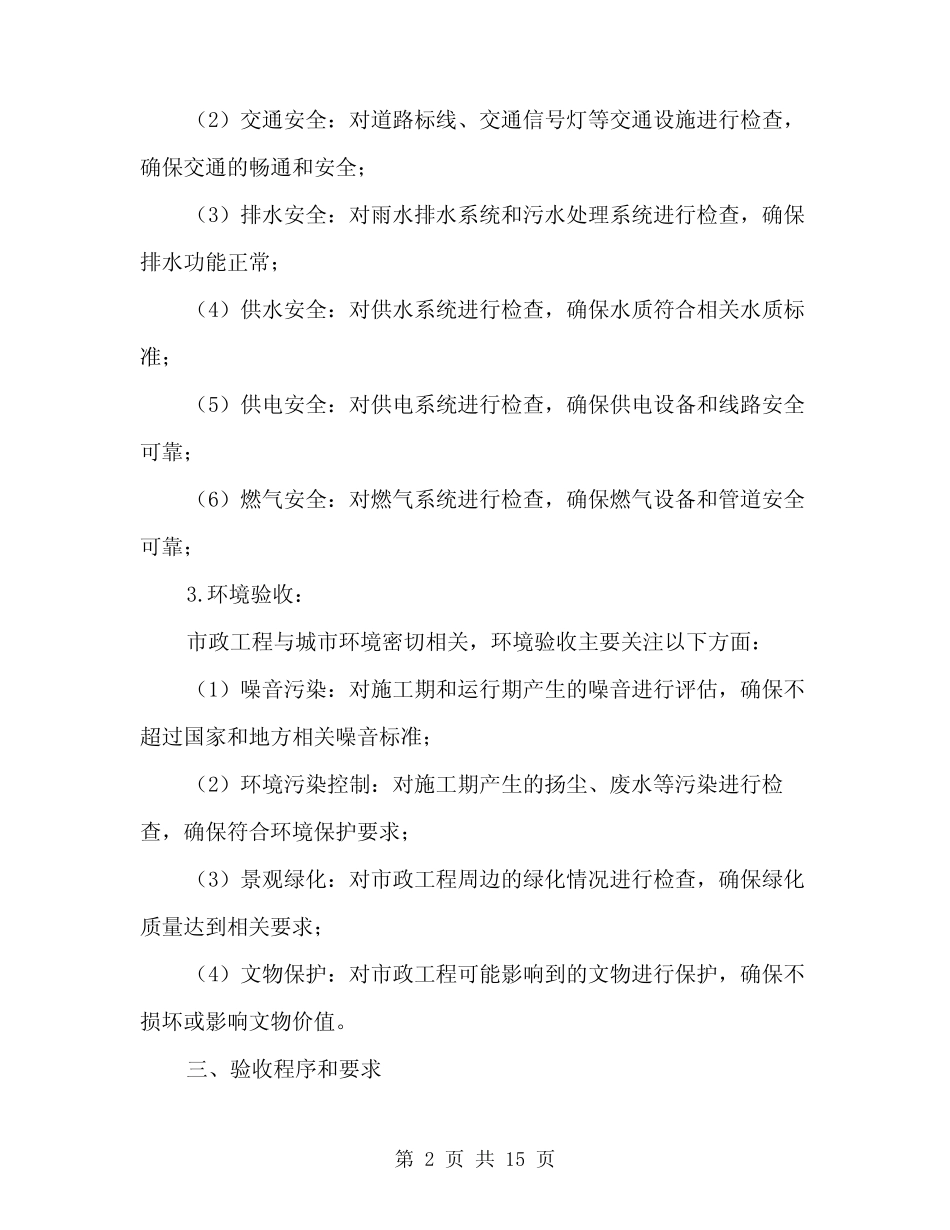 （2）交通安全：对道路标线、交通信号灯等交通设施进行检查，确保交通的畅通和安全；

（3）排水安全：对雨水排水系统和污水处理系统进行检查，确保排水功能正常；

（4）供水安全：对供水系统进行检查，确保水质符合相关水质标准；

（5）供电安全：对供电系统进行检查，确保供电设备和线路安全可靠；

（6）燃气安全：对燃气系统进行检查，确保燃气设备和管道安全可靠；

3.环境验收：

市政工程与城市环境密切相关，环境验收主要关注以下方面：

（1）噪音污染：对施工期和运行期产生的噪音进行评估，确保不超过国家和地方相关噪音标准；

（2）环境污染控制：对施工期产生的扬尘、废水等污染进行检查，确保符合环境保护要求；

（3）景观绿化：对市政工程周边的绿化情况进行检查，确保绿化质量达到相关要求；

（4）文物保护：对市政工程可能影响到的文物进行保护，确保不损坏或影响文物价值。

三、验收程序和要求

第 2 页 共 15 页